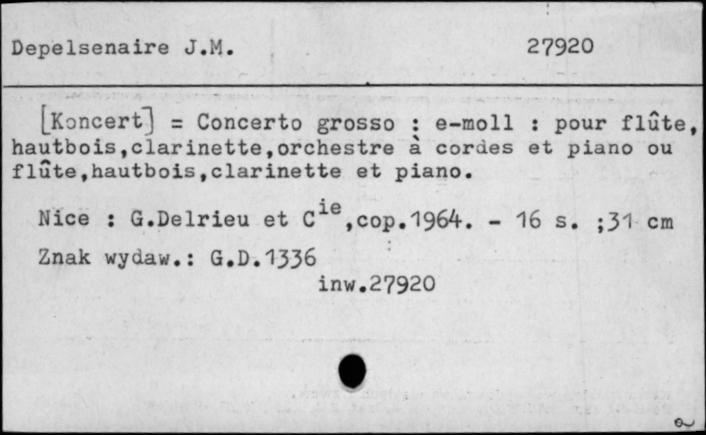 Depelsenaire J.M. 27920

[Koncert] = Concerto grosso : e-moll : pour flûte, hautbois,clarinette,orchestre à cordes et piano ou flûte,hautbois,clarinette et piano.

Nice : G.Delrieu et C$^{ie}$,cop.1964. - 16 s. ;31 cm

Znak wydaw.: G.D.1336

inw.27920